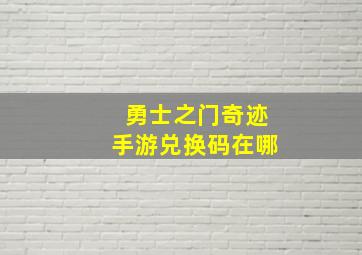 勇士之门奇迹
手游兑换码在哪